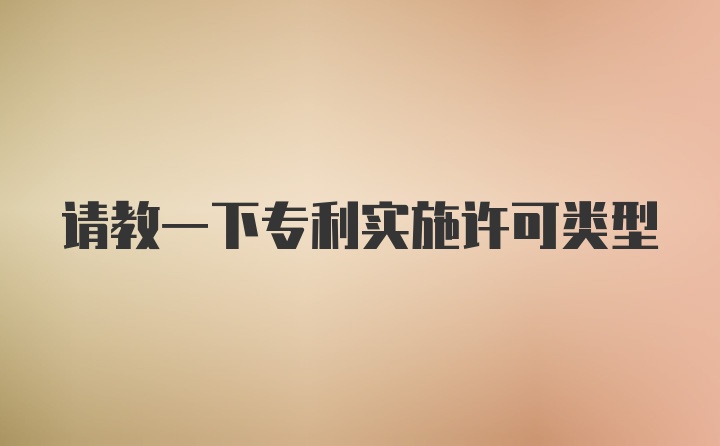 请教一下专利实施许可类型